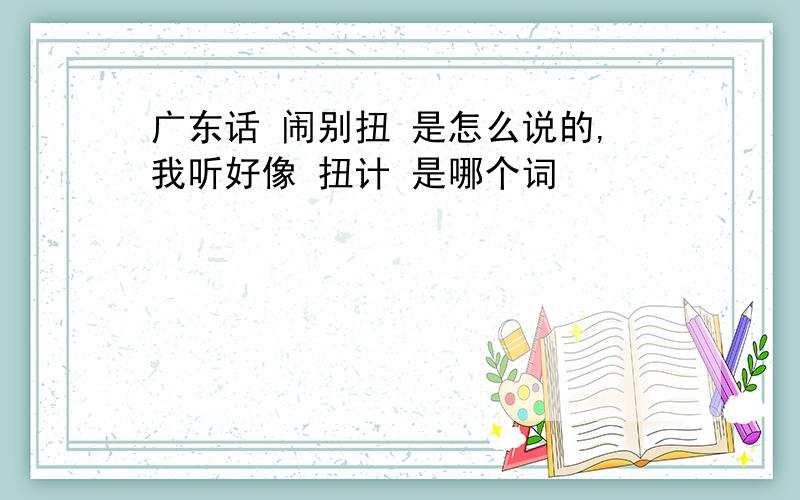 广东话 闹别扭 是怎么说的,我听好像 扭计 是哪个词